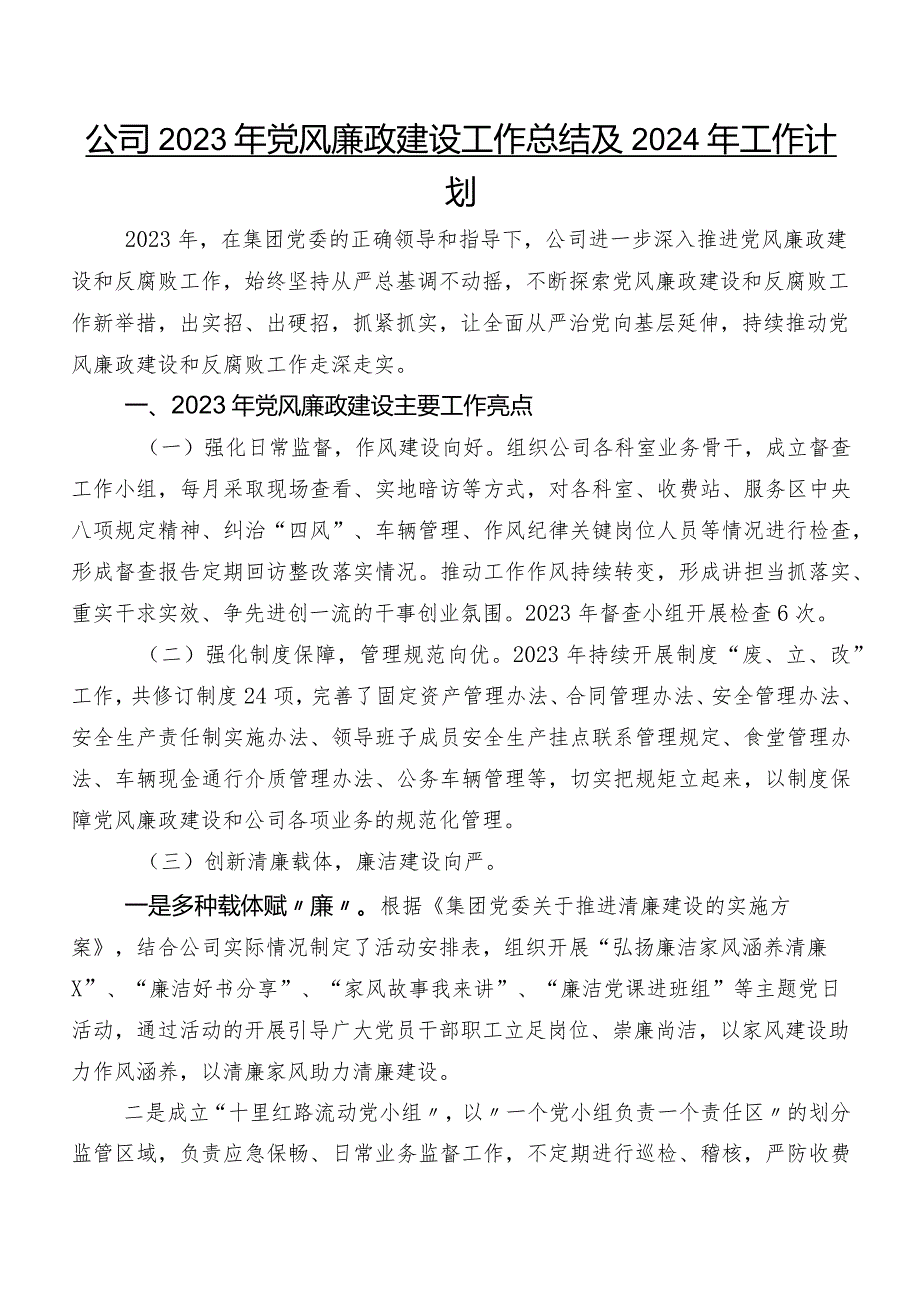 公司2023年党风廉政建设工作总结及2024年工作计划

2023年，在集团党委的正确领导和指导下，公司进一步深入推进党风廉政建设和反腐败工作，始终坚持从严总基调不动摇，不断探索党风廉政建设和反腐败工作新举措，出实招、出硬招，抓紧抓实，让全面从严治党向基层延伸，持续推动党风廉政建设和反腐败工作走深走实。

一、2023年党风廉政建设主要工作亮点

（一）强化日常监督，作风建设向好。组织公司各科室业务骨干，成立督查工作小组，每月采取现场查看、实地暗访等方式，对各科室、收费站、服务区中央八项规定精神、纠治“四风”、车辆管理、作风纪律关键岗位人员等情况进行检查，形成督查报告定期回访整改落实情况。推动工作作风持续转变，形成讲担当抓落实、重实干求实效、争先进创一流的干事创业氛围。2023年督查小组开展检查6次。

（二）强化制度保障，管理规范向优。2023年持续开展制度“废、立、改”工作，共修订制度24项，完善了固定资产管理办法、合同管理办法、安全管理办法、安全生产责任制实施办法、领导班子成员安全生产挂点联系管理规定、食堂管理办法、车辆现金通行介质管理办法、公务车辆管理等，切实把规矩立起来，以制度保障党风廉政建设和公司各项业务的规范化管理。

（三）创新清廉载体，廉洁建设向严。

一是多种载体赋〃廉〃。根据《集团党委关于推进清廉建设的实施方案》，结合公司实际情况制定了活动安排表，组织开展“弘扬廉洁家风涵养清廉X”、“廉洁好书分享”、“家风故事我来讲”、“廉洁党课进班组”等主题党日活动，通过活动的开展引导广大党员干部职工立足岗位、崇廉尚洁，以家风建设助力作风涵养，以清廉家风助力清廉建设。

二是成立“十里红路流动党小组〃，以〃一个党小组负责一个责任区〃的划分监管区域，负责应急保畅、日常业务监督工作，不定期进行巡检、稽核，严防收费